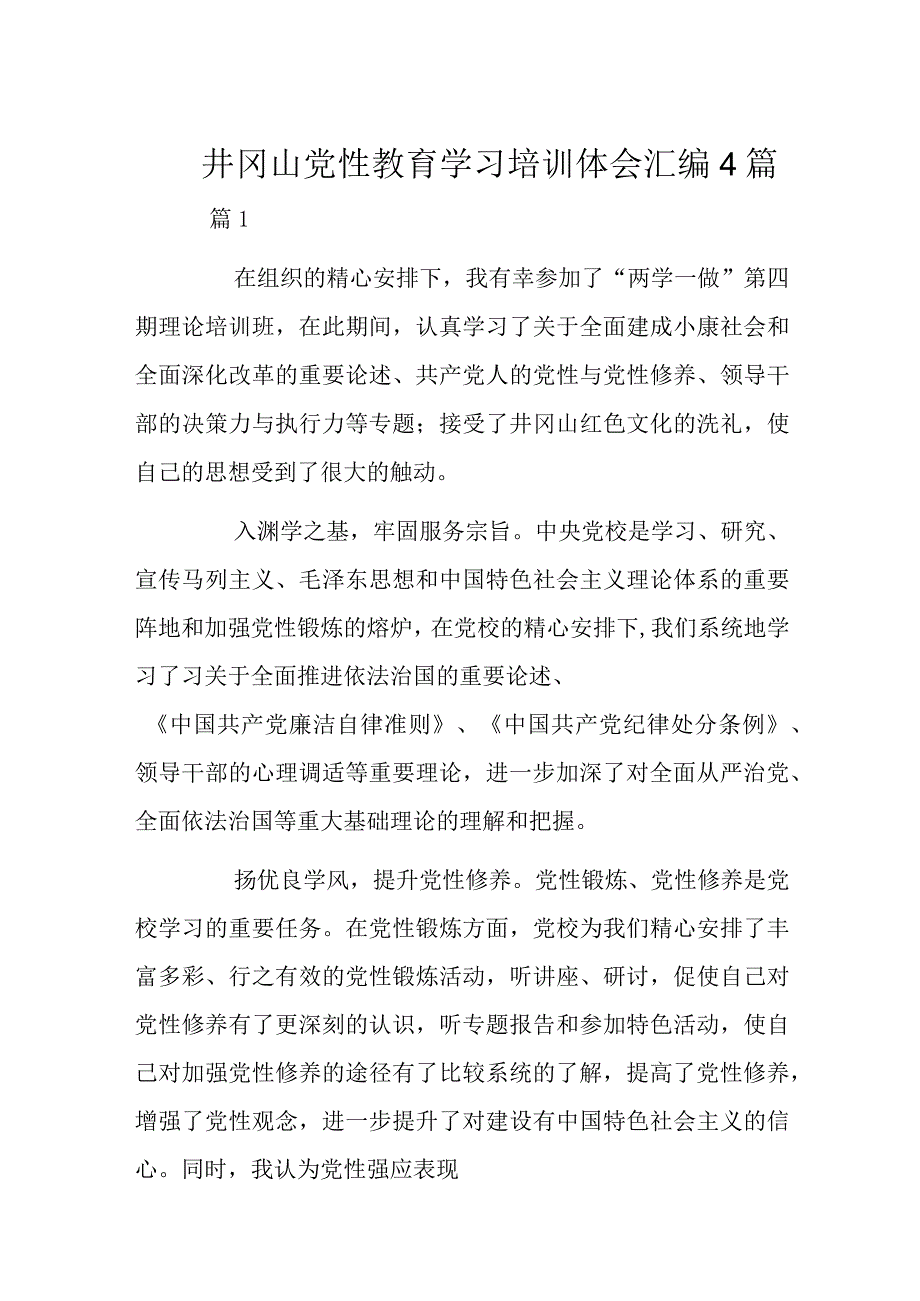 井冈山党性教育学习培训体会汇编4篇

篇1

在组织的精心安排下，我有幸参加了“两学一做”第四期理论培训班，在此期间，认真学习了关于全面建成小康社会和全面深化改革的重要论述、共产党人的党性与党性修养、领导干部的决策力与执行力等专题；接受了井冈山红色文化的洗礼，使自己的思想受到了很大的触动。

入渊学之基，牢固服务宗旨。中央党校是学习、研究、宣传马列主义、毛泽东思想和中国特色社会主义理论体系的重要阵地和加强党性锻炼的熔炉，在党校的精心安排下，我们系统地学习了习关于全面推进依法治国的重要论述、《中国共产党廉洁自律准则》、《中国共产党纪律处分条例》、领导干部的心理调适等重要理论，进一步加深了对全面从严治党、全面依法治国等重大基础理论的理解和把握。

扬优良学风，提升党性修养。党性锻炼、党性修养是党校学习的重要任务。在党性锻炼方面，党校为我们精心安排了丰富多彩、行之有效的党性锻炼活动，听讲座、研讨，促使自己对党性修养有了更深刻的认识，听专题报告和参加特色活动，使自己对加强党性修养的途径有了比较系统的了解，提高了党性修养，增强了党性观念，进一步提升了对建设有中国特色社会主义的信心。同时，我认为党性强应表现